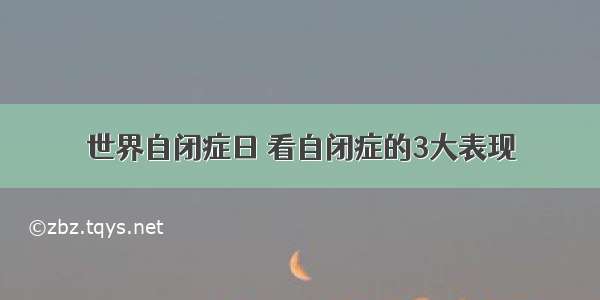 世界自闭症日 看自闭症的3大表现

©zbz.tqys.net